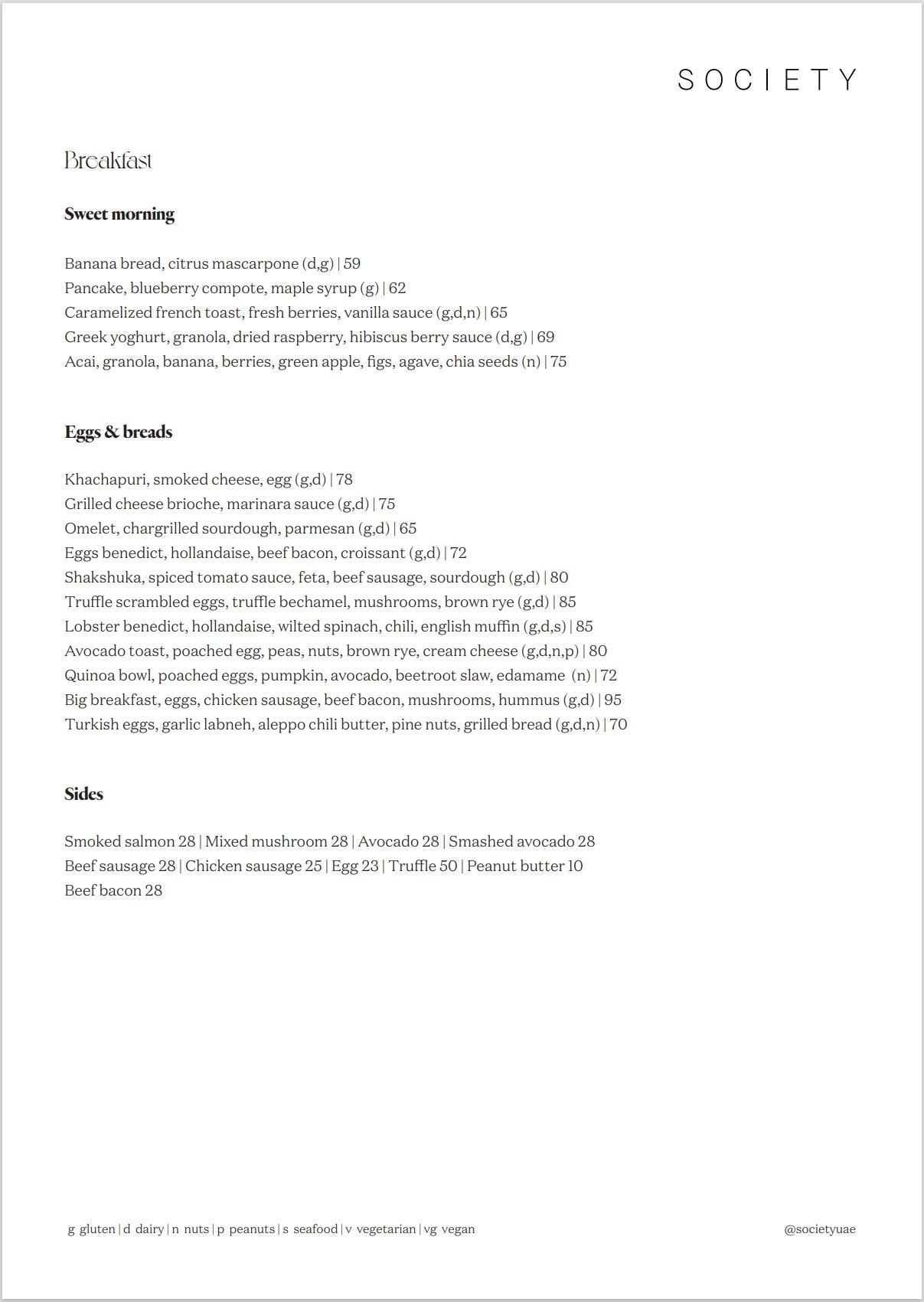 SOCIETY

Breakfast

Sweet morning

Banana bread, citrus mascarpone (d,g) | 59
Pancake, blueberry compote, maple syrup (g) | 62
Caramelized french toast, fresh berries, vanilla sauce (g,d,n) | 65
Greek yoghurt, granola, dried raspberry, hibiscus berry sauce (d,g) | 69
Acai, granola, banana, berries, green apple, figs, agave, chia seeds (n) | 75

Eggs & breads

Khachapuri, smoked cheese, egg (g,d) | 78
Grilled cheese brioche, marinara sauce (g,d) | 75
Omelet, chargrilled sourdough, parmesan (g,d) | 65
Eggs benedict, hollandaise, beef bacon, croissant (g,d) | 72
Shakshuka, spiced tomato sauce, feta, beef sausage, sourdough (g,d) | 80
Truffle scrambled eggs, truffle bechamel, mushrooms, brown rye (g,d) | 85
Lobster benedict, hollandaise, wilted spinach, chili, english muffin (g,d,s) | 85
Avocado toast, poached egg, peas, nuts, brown rye, cream cheese (g,d,n,p) | 80
Quinoa bowl, poached eggs, pumpkin, avocado, beetroot slaw, edamame (n) | 72
Big breakfast, eggs, chicken sausage, beef bacon, mushrooms, hummus (g,d) | 95
Turkish eggs, garlic labneh, aleppo chili butter, pine nuts, grilled bread (g,d,n) | 70

Sides

Smoked salmon 28 | Mixed mushroom 28 | Avocado 28 | Smashed avocado 28
Beef sausage 28 | Chicken sausage 25 | Egg 23 | Truffle 50 | Peanut butter 10
Beef bacon 28

g gluten | d dairy | n nuts | p peanuts | s seafood | v vegetarian | vg vegan

@societyuae